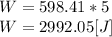 $W = 598.41 * 5$
$W = 2992.05[J]$